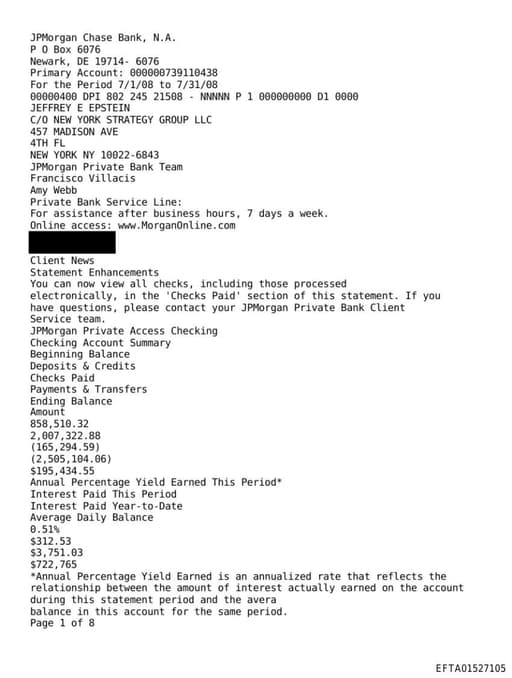 JPMorgan Chase Bank, N.A.
P O Box 6076
Newark, DE 19714- 6076
Primary Account: 000000739110438
For the Period 7/1/08 to 7/31/08
00000400 DPI 802 245 21508 - NNNNN P 1 000000000 D1 0000
JEFFREY E EPSTEIN
C/O NEW YORK STRATEGY GROUP LLC
457 MADISON AVE
4TH FL
NEW YORK NY 10022-6843
JPMorgan Private Bank Team
Francisco Villacis
Amy Webb
Private Bank Service Line:
For assistance after business hours, 7 days a week.
Online access: www.MorganOnline.com

Client News
Statement Enhancements
You can now view all checks, including those processed electronically, in the 'Checks Paid' section of this statement. If you have questions, please contact your JPMorgan Private Bank Client Service team.
JPMorgan Private Access Checking
Checking Account Summary
Beginning Balance
Deposits & Credits
Checks Paid
Payments & Transfers
Ending Balance
Amount
858,510.32
2,007,322.88
(165,294.59)
(2,505,104.06)
$195,434.55
Annual Percentage Yield Earned This Period*
Interest Paid This Period
Interest Paid Year-to-Date
Average Daily Balance
0.51%
$312.53
$3,751.03
$722,765
*Annual Percentage Yield Earned is an annualized rate that reflects the relationship between the amount of interest actually earned on the account during this statement period and the avera
balance in this account for the same period.
Page 1 of 8

EFTA01527105